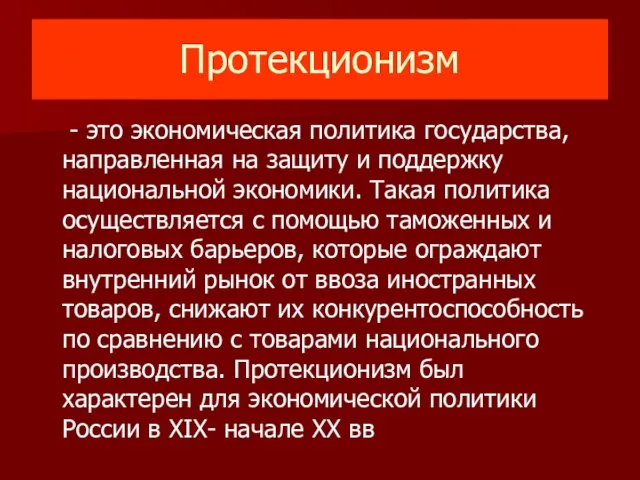 Протекционизм

- это экономическая политика государства, направленная на защиту и поддержку национальной экономики. Такая политика осуществляется с помощью таможенных и налоговых барьеров, которые ограждают внутренний рынок от ввоза иностранных товаров, снижают их конкурентоспособность по сравнению с товарами национального производства. Протекционизм был характерен для экономической политики России в XIX- начале XX вв